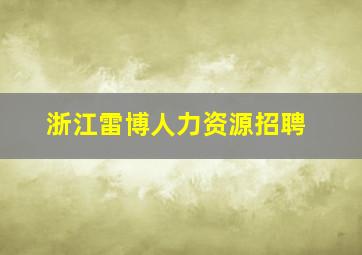 浙江雷博人力资源招聘